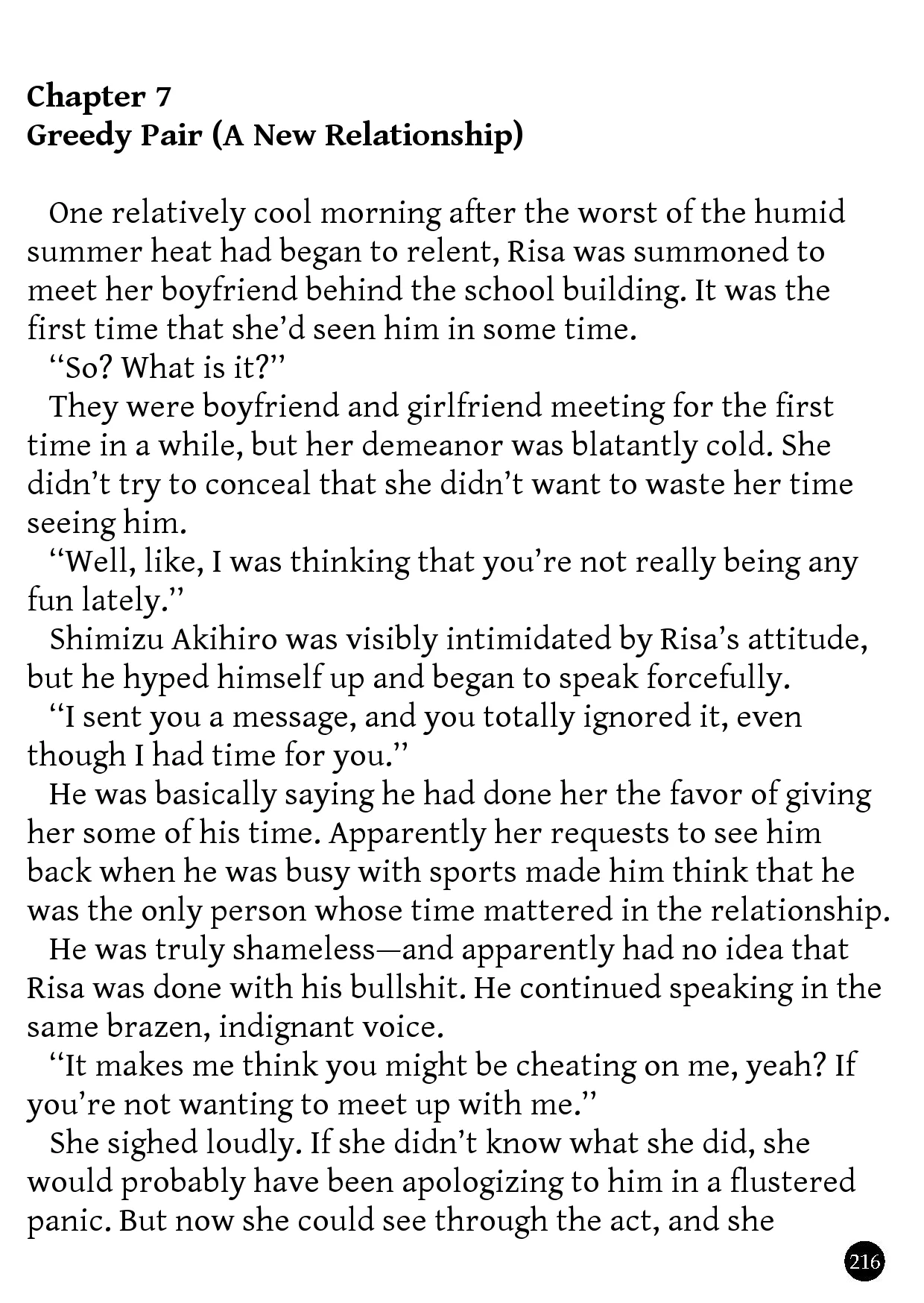 Chapter 7
Greedy Pair (A New Relationship)

One relatively cool morning after the worst of the humid summer heat had began to relent, Risa was summoned to meet her boyfriend behind the school building. It was the first time that she'd seen him in some time.

"So? What is it?"

They were boyfriend and girlfriend meeting for the first time in a while, but her demeanor was blatantly cold. She didn't try to conceal that she didn't want to waste her time seeing him.

"Well, like, I was thinking that you're not really being any fun lately."

Shimizu Akihiro was visibly intimidated by Risa's attitude, but he hyped himself up and began to speak forcefully.

"I sent you a message, and you totally ignored it, even though I had time for you."

He was basically saying he had done her the favor of giving her some of his time. Apparently her requests to see him back when he was busy with sports made him think that he was the only person whose time mattered in the relationship.

He was truly shameless—and apparently had no idea that Risa was done with his bullshit. He continued speaking in the same brazen, indignant voice.

"It makes me think you might be cheating on me, yeah? If you're not wanting to meet up with me."

She sighed loudly. If she didn't know what she did, she would probably have been apologizing to him in a flustered panic. But now she could see through the act, and she

216